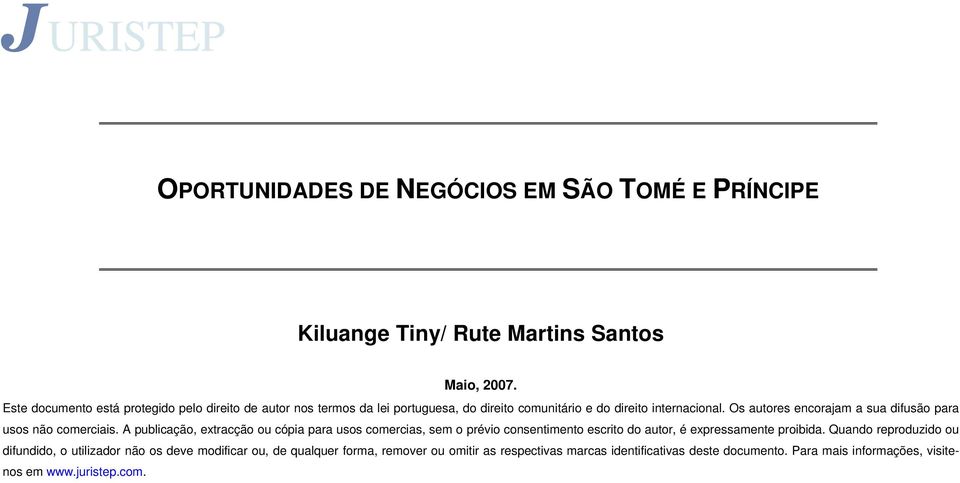 JURISTEP

OPORTUNIDADES DE NEGÓCIOS EM SÃO TOMÉ E PRÍNCIPE

Kiluange Tiny/ Rute Martins Santos

Maio, 2007.

Este documento está protegido pelo direito de autor nos termos da lei portuguesa, do direito comunitário e do direito internacional. Os autores encorajam a sua difusão para usos não comerciais. A publicação, extracção ou cópia para usos comercias, sem o prévio consentimento escrito do autor, é expressamente proibida. Quando reproduzido ou difundido, o utilizador não os deve modificar ou, de qualquer forma, remover ou omitir as respectivas marcas identificativas deste documento. Para mais informações, visite-nos em www.juristep.com.